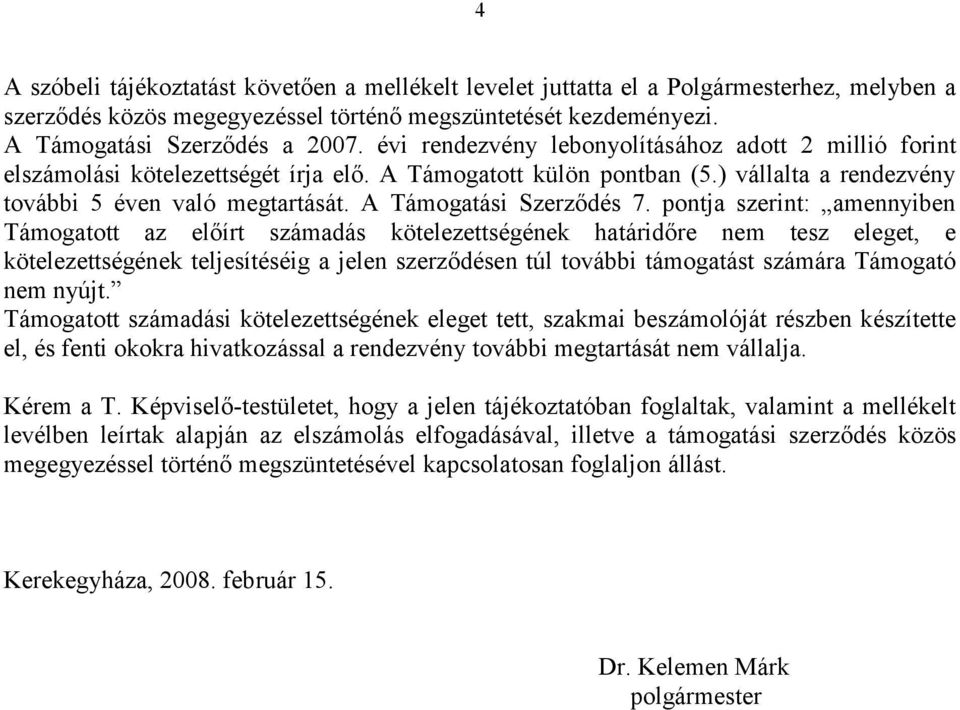 4

A szóbeli tájékoztatást követően a mellékelt levelet juttatta el a Polgármesterhez, melyben a szerződés közös megegyezéssel történő megszüntetését kezdeményezi.
A Támogatási Szerződés a 2007. évi rendezvény lebonyolításához adott 2 millió forint elszámolási kötelezettségét írja elő. A Támogatott külön pontban (5.) vállalta a rendezvény további 5 éven való megtartását. A Támogatási Szerződés 7. pontja szerint: „amennyiben Támogatott az előírt számadás kötelezettségének határidőre nem tesz eleget, e kötelezettségének teljesítéséig a jelen szerződésen túl további támogatást számára Támogató nem nyújt.”
Támogatott számadási kötelezettségének eleget tett, szakmai beszámolóját részben készítette el, és fenti okokra hivatkozással a rendezvény további megtartását nem vállalja.

Kérem a T. Képviselő-testületet, hogy a jelen tájékoztatóban foglaltak, valamint a mellékelt levélben leírtak alapján az elszámolás elfogadásával, illetve a támogatási szerződés közös megegyezéssel történő megszüntetésével kapcsolatosan foglaljon állást.

Kerekegyháza, 2008. február 15.

Dr. Kelemen Márk
polgármester